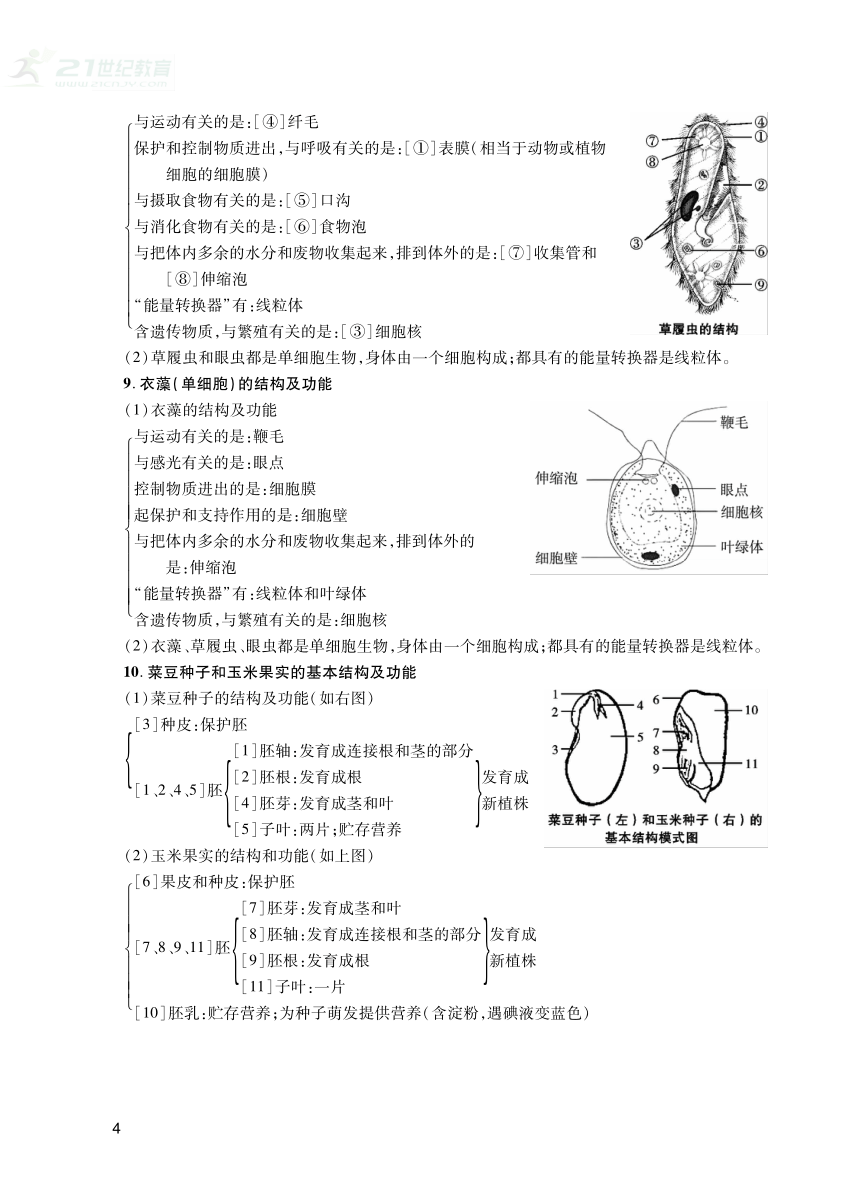 21世纪教育
www.21cnjy.com

与运动有关的是:[④]纤毛
保护和控制物质进出,与呼吸有关的是:[①]表膜(相当于动物或植物细胞的细胞膜)
与摄取食物有关的是:[⑤]口沟
与消化食物有关的是:[⑥]食物泡
与把体内多余的水分和废物收集起来,排到体外的是:[⑦]收集管和[⑧]伸缩泡
“能量转换器”有:线粒体
含遗传物质,与繁殖有关的是:[③]细胞核

④ ⑦ ① ⑧ ② ③ ⑥ ⑨
草履虫的结构

(2)草履虫和眼虫都是单细胞生物,身体由一个细胞构成;都具有的能量转换器是线粒体。

9. 衣藻(单细胞)的结构及功能
(1)衣藻的结构及功能
与运动有关的是:鞭毛
与感光有关的是:眼点
控制物质进出的是:细胞膜
起保护和支持作用的是:细胞壁
与把体内多余的水分和废物收集起来,排到体外的是:伸缩泡
“能量转换器”有:线粒体和叶绿体
含遗传物质,与繁殖有关的是:细胞核

鞭毛
伸缩泡
眼点
细胞核
叶绿体
细胞壁

(2)衣藻、草履虫、眼虫都是单细胞生物,身体由一个细胞构成;都具有的能量转换器是线粒体。

10. 菜豆种子和玉米果实的基本结构及功能
(1)菜豆种子的结构及功能(如右图)
[3]种皮:保护胚
[1、2、4、5]胚
[1]胚轴:发育成连接根和茎的部分
[2]胚根:发育成根
[4]胚芽:发育成茎和叶
[5]子叶:两片;贮存营养
发育成新植株

1 2 3 4 5 6 7 8 9 10 11
菜豆种子(左)和玉米种子(右)的基本结构模式图

(2)玉米果实的结构和功能(如上图)
[6]果皮和种皮:保护胚
[7、8、9、11]胚
[7]胚芽:发育成茎和叶
[8]胚轴:发育成连接根和茎的部分
[9]胚根:发育成根
[11]子叶:一片
发育成新植株
[10]胚乳:贮存营养;为种子萌发提供营养(含淀粉,遇碘液变蓝色)

4